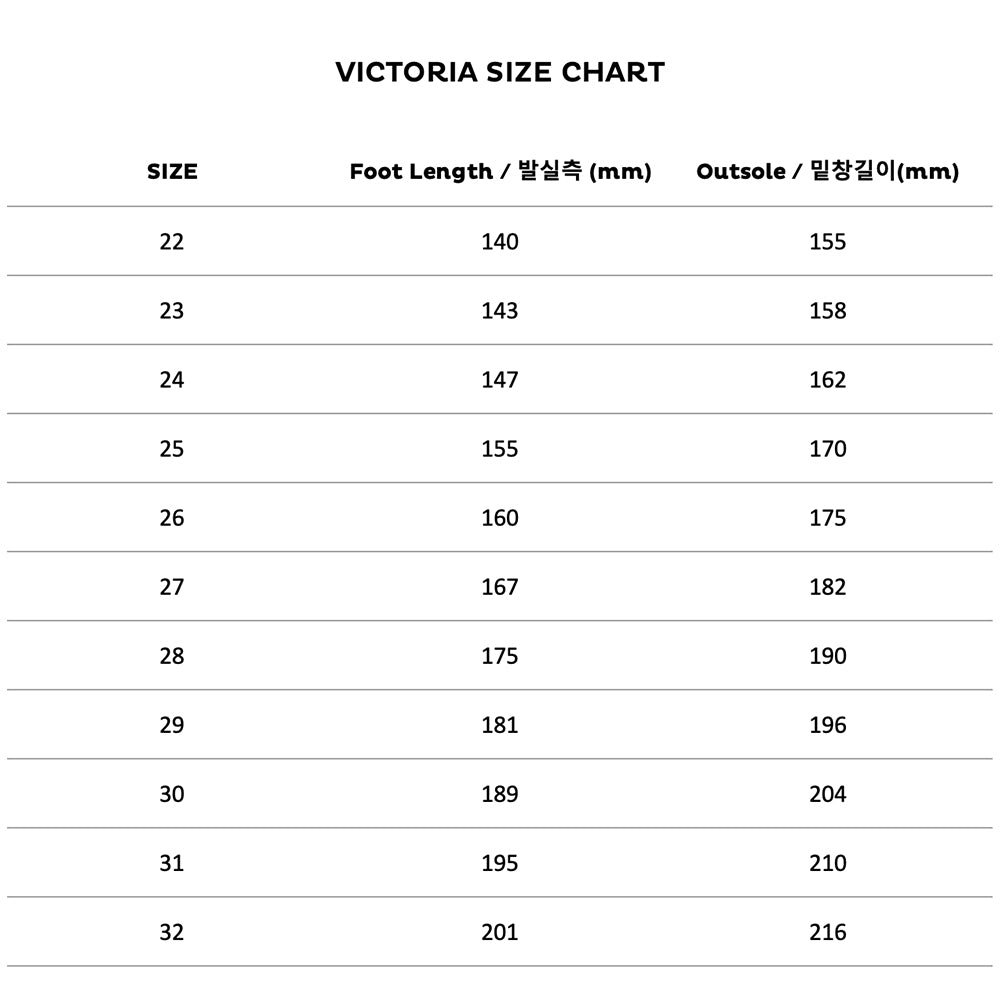 VICTORIA SIZE CHART

| SIZE | Foot Length / 발실측 (mm) | Outsole / 밑창길이(mm) |
|---|---|---|
| 22 | 140 | 155 |
| 23 | 143 | 158 |
| 24 | 147 | 162 |
| 25 | 155 | 170 |
| 26 | 160 | 175 |
| 27 | 167 | 182 |
| 28 | 175 | 190 |
| 29 | 181 | 196 |
| 30 | 189 | 204 |
| 31 | 195 | 210 |
| 32 | 201 | 216 |